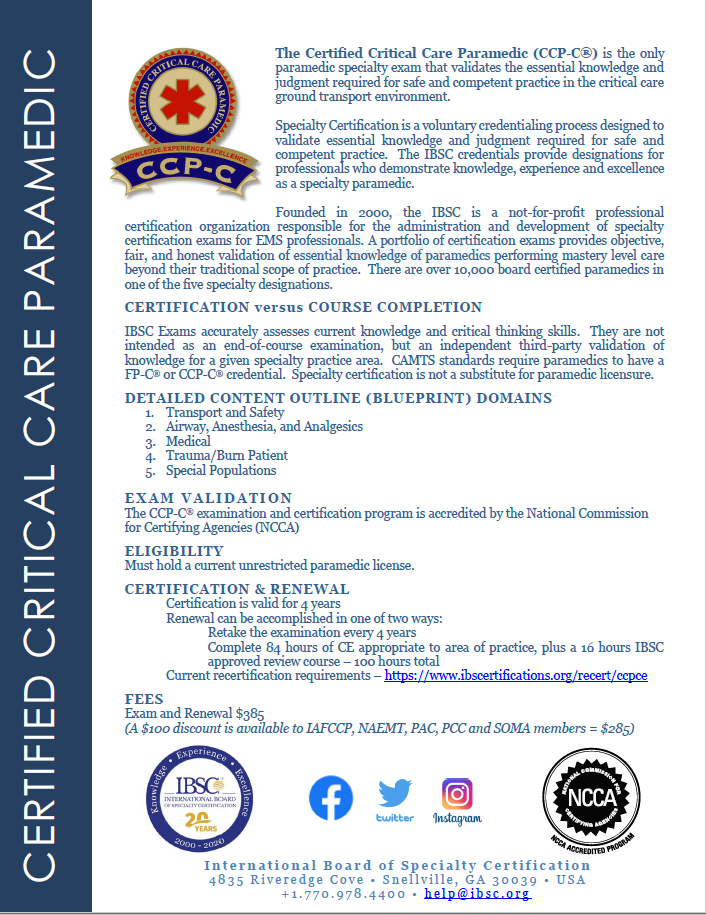 CERTIFIED CRITICAL CARE PARAMEDIC

CERTIFIED CRITICAL CARE PARAMEDIC
KNOWLEDGE.EXPERIENCE.EXCELLENCE
CCP-C

The Certified Critical Care Paramedic (CCP-C®) is the only paramedic specialty exam that validates the essential knowledge and judgment required for safe and competent practice in the critical care ground transport environment.

Specialty Certification is a voluntary credentialing process designed to validate essential knowledge and judgment required for safe and competent practice. The IBSC credentials provide designations for professionals who demonstrate knowledge, experience and excellence as a specialty paramedic.

Founded in 2000, the IBSC is a not-for-profit professional certification organization responsible for the administration and development of specialty certification exams for EMS professionals. A portfolio of certification exams provides objective, fair, and honest validation of essential knowledge of paramedics performing mastery level care beyond their traditional scope of practice. There are over 10,000 board certified paramedics in one of the five specialty designations.

CERTIFICATION versus COURSE COMPLETION

IBSC Exams accurately assesses current knowledge and critical thinking skills. They are not intended as an end-of-course examination, but an independent third-party validation of knowledge for a given specialty practice area. CAMTS standards require paramedics to have a FP-C® or CCP-C® credential. Specialty certification is not a substitute for paramedic licensure.

DETAILED CONTENT OUTLINE (BLUEPRINT) DOMAINS
1. Transport and Safety
2. Airway, Anesthesia, and Analgesics
3. Medical
4. Trauma/Burn Patient
5. Special Populations

EXAM VALIDATION
The CCP-C® examination and certification program is accredited by the National Commission for Certifying Agencies (NCCA)

ELIGIBILITY
Must hold a current unrestricted paramedic license.

CERTIFICATION & RENEWAL
Certification is valid for 4 years
Renewal can be accomplished in one of two ways:
Retake the examination every 4 years
Complete 84 hours of CE appropriate to area of practice, plus a 16 hours IBSC approved review course – 100 hours total
Current recertification requirements – https://www.ibscertifications.org/recert/ccpce

FEES
Exam and Renewal $385
(A $100 discount is available to IAFCCP, NAEMT, PAC, PCC and SOMA members = $285)

Knowledge • Experience • Excellence
IBSC
INTERNATIONAL BOARD OF SPECIALTY CERTIFICATION
20 YEARS
2000 - 2020

twitter
Instagram

NATIONAL COMMISSION FOR CERTIFYING AGENCIES
NCCA
NCCA ACCREDITED PROGRAM

International Board of Specialty Certification
4835 Riveredge Cove • Snellville, GA 30039 • USA
+1.770.978.4400 • help@ibsc.org